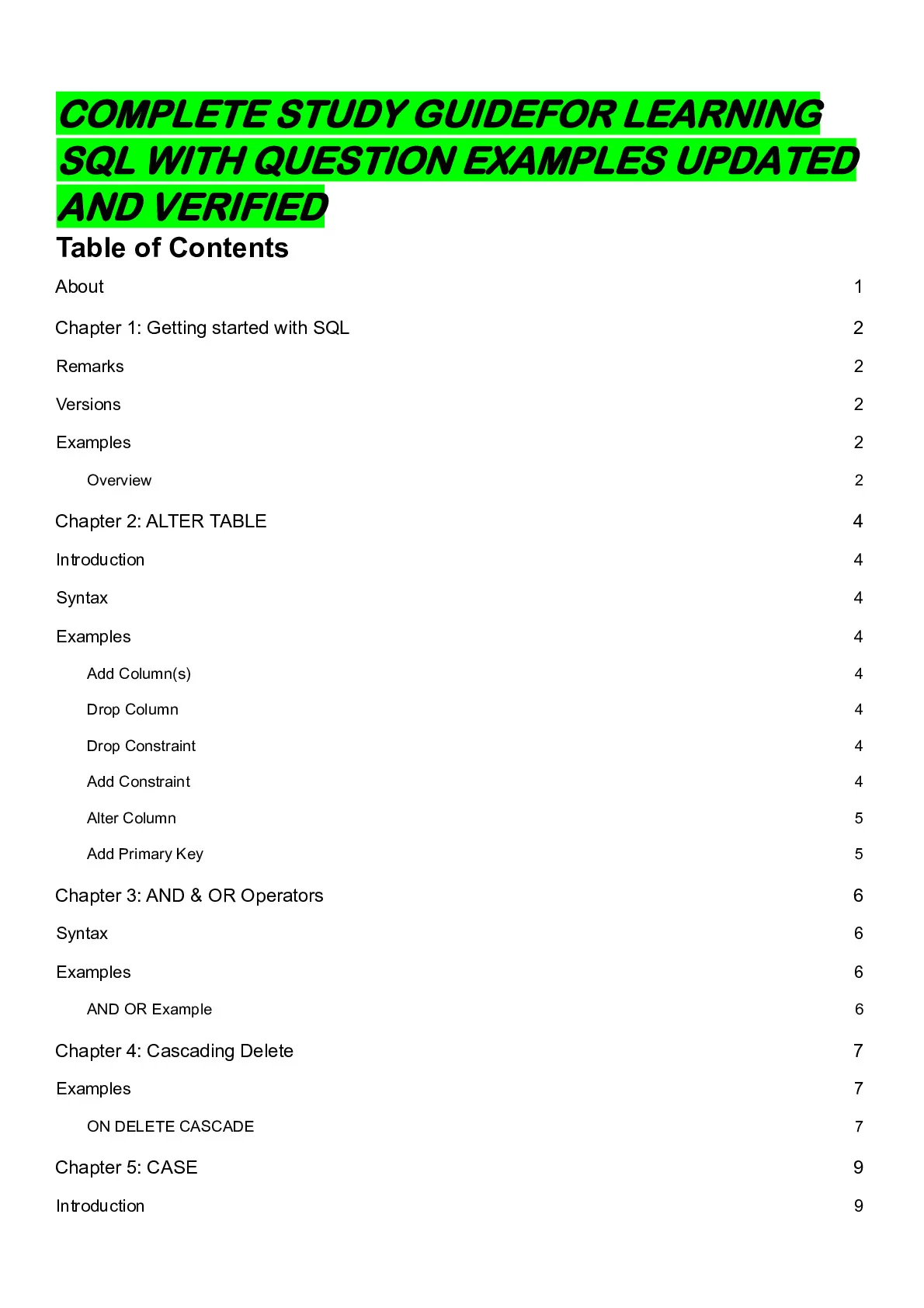 COMPLETE STUDY GUIDEFOR LEARNING SQL WITH QUESTION EXAMPLES UPDATED AND VERIFIED

Table of Contents

About 1

Chapter 1: Getting started with SQL 2

Remarks 2

Versions 2

Examples 2

Overview 2

Chapter 2: ALTER TABLE 4

Introduction 4

Syntax 4

Examples 4

Add Column(s) 4

Drop Column 4

Drop Constraint 4

Add Constraint 4

Alter Column 5

Add Primary Key 5

Chapter 3: AND & OR Operators 6

Syntax 6

Examples 6

AND OR Example 6

Chapter 4: Cascading Delete 7

Examples 7

ON DELETE CASCADE 7

Chapter 5: CASE 9

Introduction 9